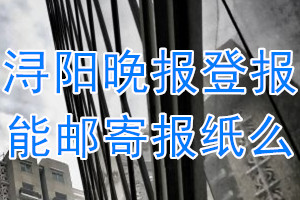 浔阳晚报登报
能邮寄报纸么